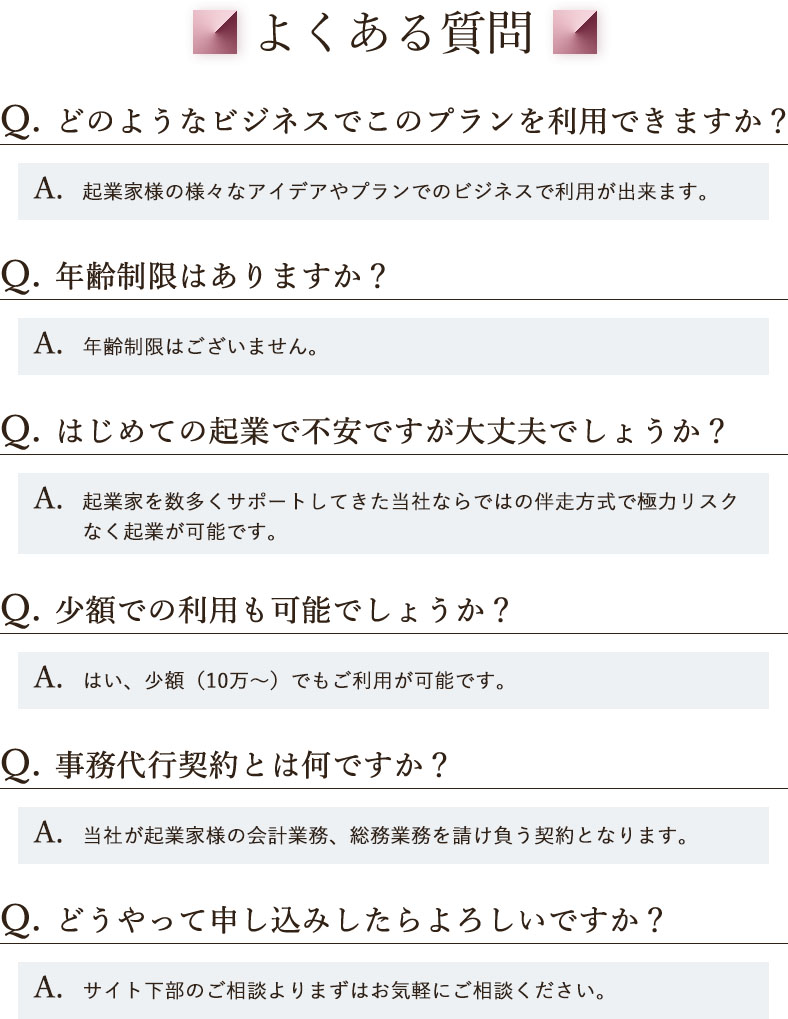 よくある質問

Q.どのようなビジネスでこのプランを利用できますか？

A.起業家様の様々なアイデアやプランでのビジネスで利用が出来ます。

Q.年齢制限はありますか？

A.年齢制限はございません。

Q.はじめての起業で不安ですが大丈夫でしょうか？

A.起業家を数多くサポートしてきた当社ならではの伴走方式で極力リスクなく起業が可能です。

Q.少額での利用も可能でしょうか？

A.はい、少額（10万～）でもご利用が可能です。

Q.事務代行契約とは何ですか？

A.当社が起業家様の会計業務、総務業務を請け負う契約となります。

Q.どうやって申し込みしたらよろしいですか？

A.サイト下部のご相談よりまずはお気軽にご相談ください。